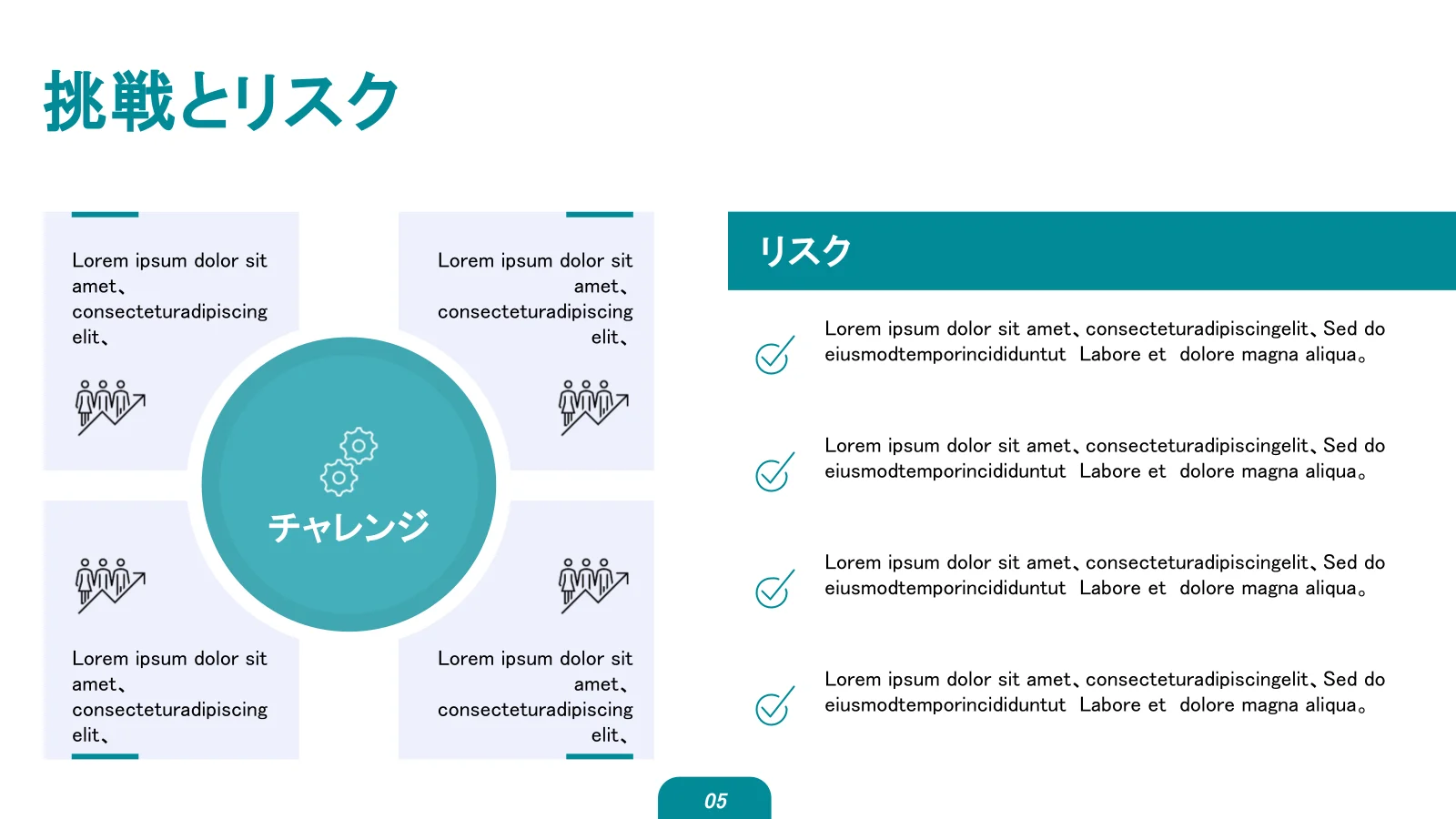 挑戦とリスク

Lorem ipsum dolor sit amet、consecteturadipiscing elit、

Lorem ipsum dolor sit amet、consecteturadipiscing elit、

チャレンジ

Lorem ipsum dolor sit amet、consecteturadipiscing elit、

Lorem ipsum dolor sit amet、consecteturadipiscing elit、

リスク

Lorem ipsum dolor sit amet、consecteturadipiscingelit、Sed do eiusmodtemporincididuntut Labore et dolore magna aliqua。

Lorem ipsum dolor sit amet、consecteturadipiscingelit、Sed do eiusmodtemporincididuntut Labore et dolore magna aliqua。

Lorem ipsum dolor sit amet、consecteturadipiscingelit、Sed do eiusmodtemporincididuntut Labore et dolore magna aliqua。

Lorem ipsum dolor sit amet、consecteturadipiscingelit、Sed do eiusmodtemporincididuntut Labore et dolore magna aliqua。

05